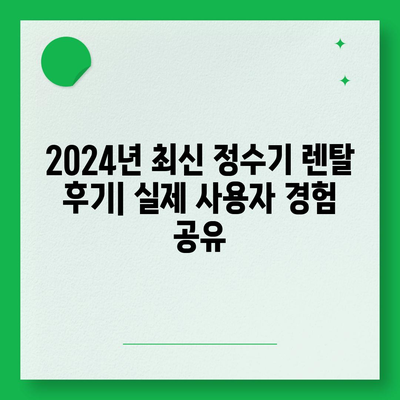 2024년 최신 정수기 렌탈 후기| 실제 사용자 경험 공유